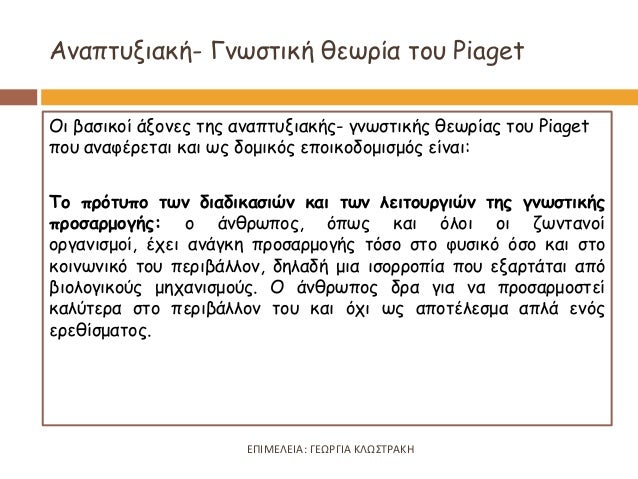 Αναπτυξιακή- Γνωστική θεωρία του Piaget

Οι βασικοί άξονες της αναπτυξιακής- γνωστικής θεωρίας του Piaget που αναφέρεται και ως δομικός εποικοδομισμός είναι:

Το πρότυπο των διαδικασιών και των λειτουργιών της γνωστικής προσαρμογής: ο άνθρωπος, όπως και όλοι οι ζωντανοί οργανισμοί, έχει ανάγκη προσαρμογής τόσο στο φυσικό όσο και στο κοινωνικό του περιβάλλον, δηλαδή μια ισορροπία που εξαρτάται από βιολογικούς μηχανισμούς. Ο άνθρωπος δρα για να προσαρμοστεί καλύτερα στο περιβάλλον του και όχι ως αποτέλεσμα απλά ενός ερεθίσματος.

ΕΠΙΜΕΛΕΙΑ: ΓΕΩΡΓΙΑ ΚΛΩΣΤΡΑΚΗ